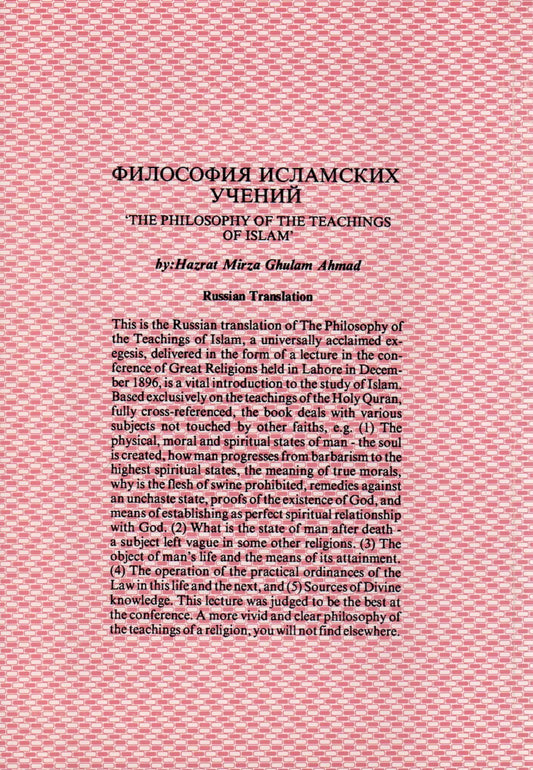 ФИЛОСОФИЯ ИСЛАМСКИХ УЧЕНИЙ

'THE PHILOSOPHY OF THE TEACHINGS OF ISLAM'

by:Hazrat Mirza Ghulam Ahmad

Russian Translation

This is the Russian translation of The Philosophy of the Teachings of Islam, a universally acclaimed exegesis, delivered in the form of a lecture in the conference of Great Religions held in Lahore in December 1896, is a vital introduction to the study of Islam. Based exclusively on the teachings of the Holy Quran, fully cross-referenced, the book deals with various subjects not touched by other faiths, e.g. (1) The physical, moral and spiritual states of man - the soul is created, how man progresses from barbarism to the highest spiritual states, the meaning of true morals, why is the flesh of swine prohibited, remedies against an unchaste state, proofs of the existence of God, and means of establishing as perfect spiritual relationship with God. (2) What is the state of man after death - a subject left vague in some other religions. (3) The object of man's life and the means of its attainment. (4) The operation of the practical ordinances of the Law in this life and the next, and (5) Sources of Divine knowledge. This lecture was judged to be the best at the conference. A more vivid and clear philosophy of the teachings of a religion, you will not find elsewhere.